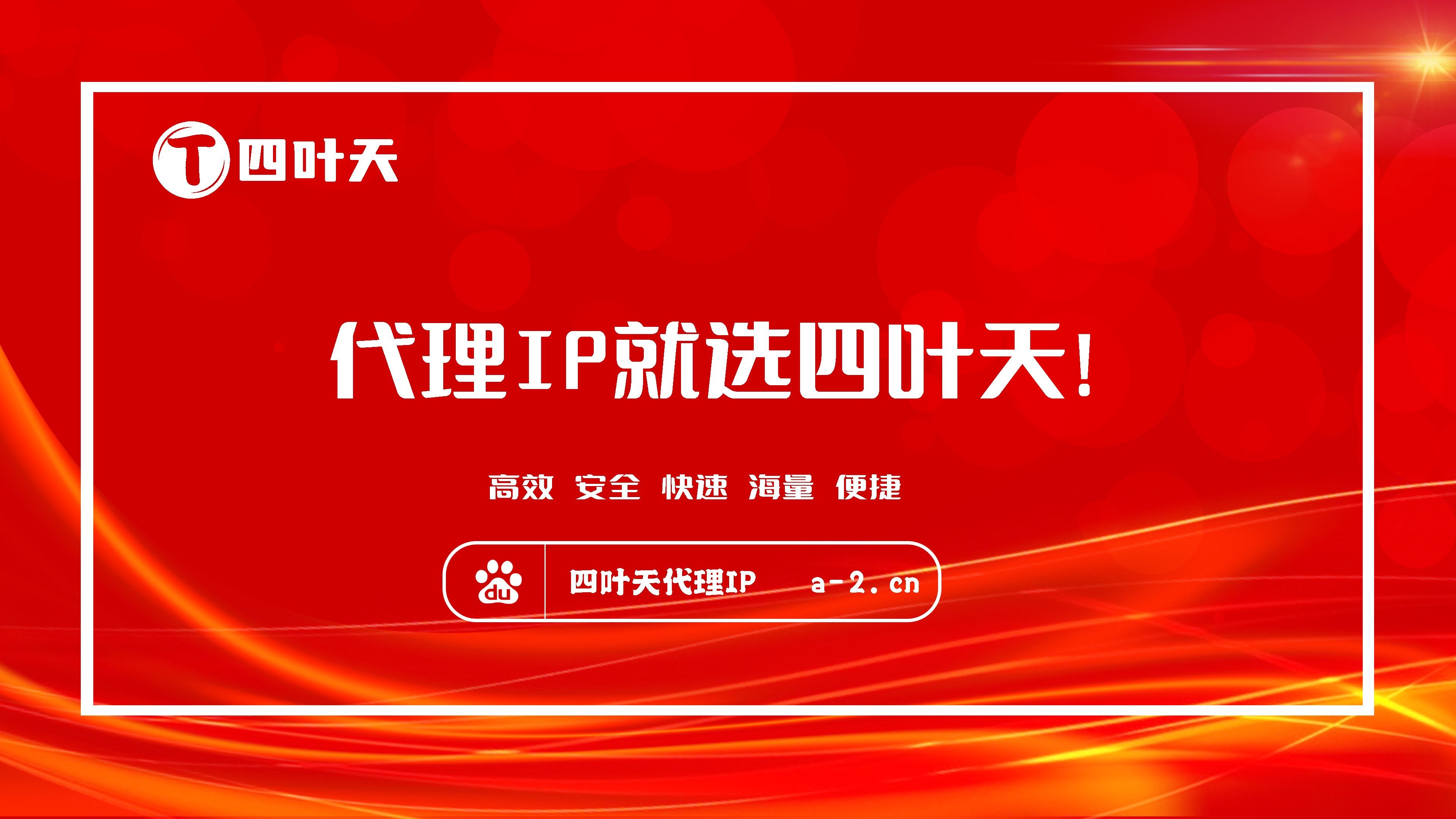 T 四叶天

代理IP就选四叶天!

高效 安全 快速 海量 便捷

du 四叶天代理IP a-2.cn